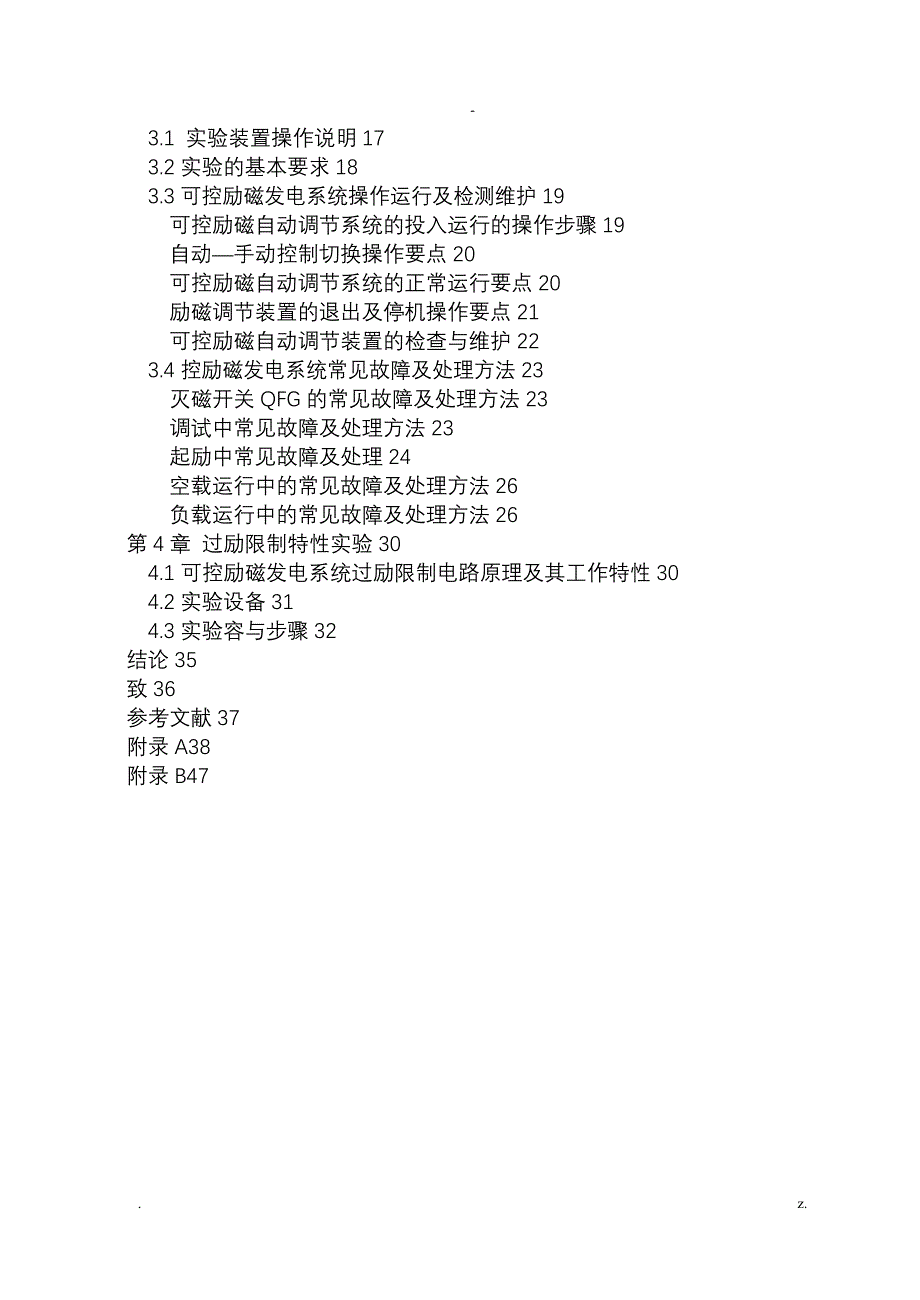 -

3.1 实验装置操作说明 17
3.2 实验的基本要求 18
3.3 可控励磁发电系统操作运行及检测维护 19
可控励磁自动调节系统的投入运行的操作步骤 19
自动—手动控制切换操作要点 20
可控励磁自动调节系统的正常运行要点 20
励磁调节装置的退出及停机操作要点 21
可控励磁自动调节装置的检查与维护 22
3.4 控励磁发电系统常见故障及处理方法 23
灭磁开关 QFG 的常见故障及处理方法 23
调试中常见故障及处理方法 23
起励中常见故障及处理 24
空载运行中的常见故障及处理方法 26
负载运行中的常见故障及处理方法 26
第 4 章 过励限制特性实验 30
4.1 可控励磁发电系统过励限制电路原理及其工作特性 30
4.2 实验设备 31
4.3 实验容与步骤 32
结论 35
致 36
参考文献 37
附录 A38
附录 B47

.

z.